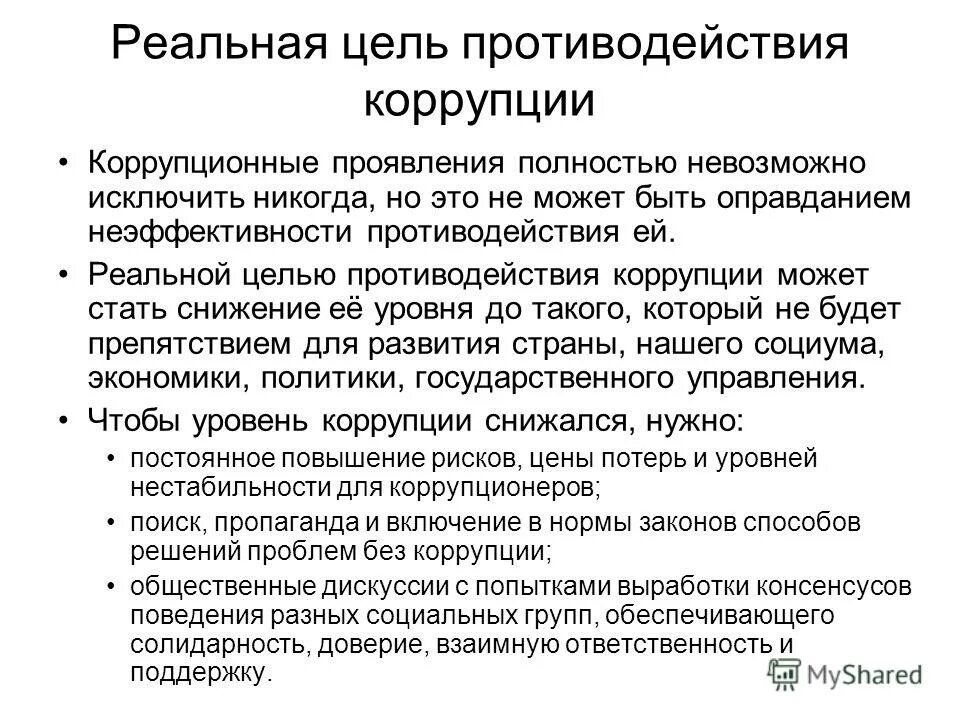 Реальная цель противодействия коррупции

• Коррупционные проявления полностью невозможно исключить никогда, но это не может быть оправданием неэффективности противодействия ей.

• Реальной целью противодействия коррупции может стать снижение её уровня до такого, который не будет препятствием для развития страны, нашего социума, экономики, политики, государственного управления.

• Чтобы уровень коррупции снижался, нужно:
  • постоянное повышение рисков, цены потерь и уровней нестабильности для коррупционеров;
  • поиск, пропаганда и включение в нормы законов способов решений проблем без коррупции;
  • общественные дискуссии с попытками выработки консенсусов поведения разных социальных групп, обеспечивающего солидарность, доверие, взаимную ответственность и поддержку.

MyShared